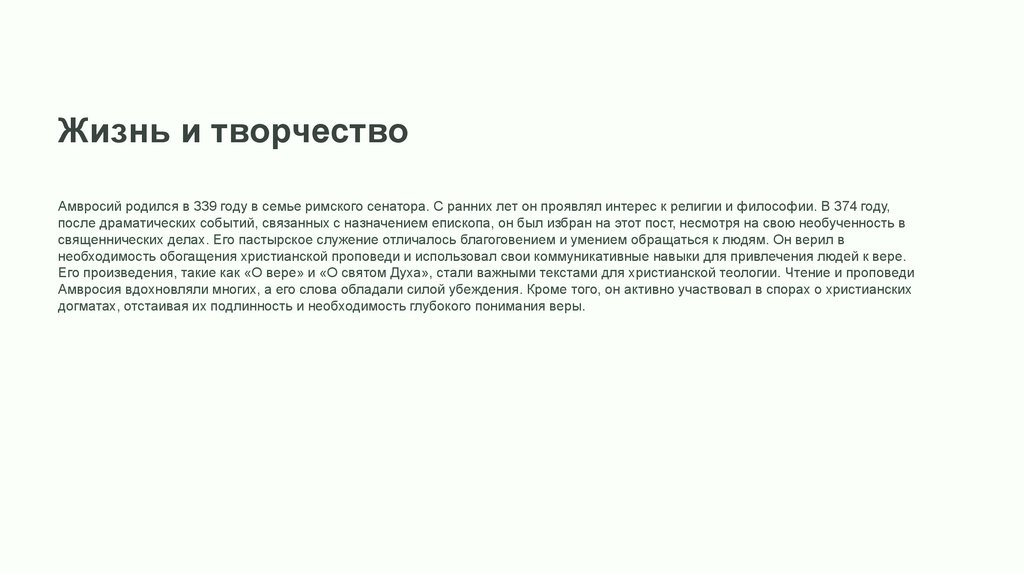 Жизнь и творчество

Амвросий родился в 339 году в семье римского сенатора. С ранних лет он проявлял интерес к религии и философии. В 374 году, после драматических событий, связанных с назначением епископа, он был избран на этот пост, несмотря на свою необученность в священнических делах. Его пастырское служение отличалось благоговением и умением обращаться к людям. Он верил в необходимость обогащения христианской проповеди и использовал свои коммуникативные навыки для привлечения людей к вере. Его произведения, такие как «О вере» и «О святом Духа», стали важными текстами для христианской теологии. Чтение и проповеди Амвросия вдохновляли многих, а его слова обладали силой убеждения. Кроме того, он активно участвовал в спорах о христианских догматах, отстаивая их подлинность и необходимость глубокого понимания веры.